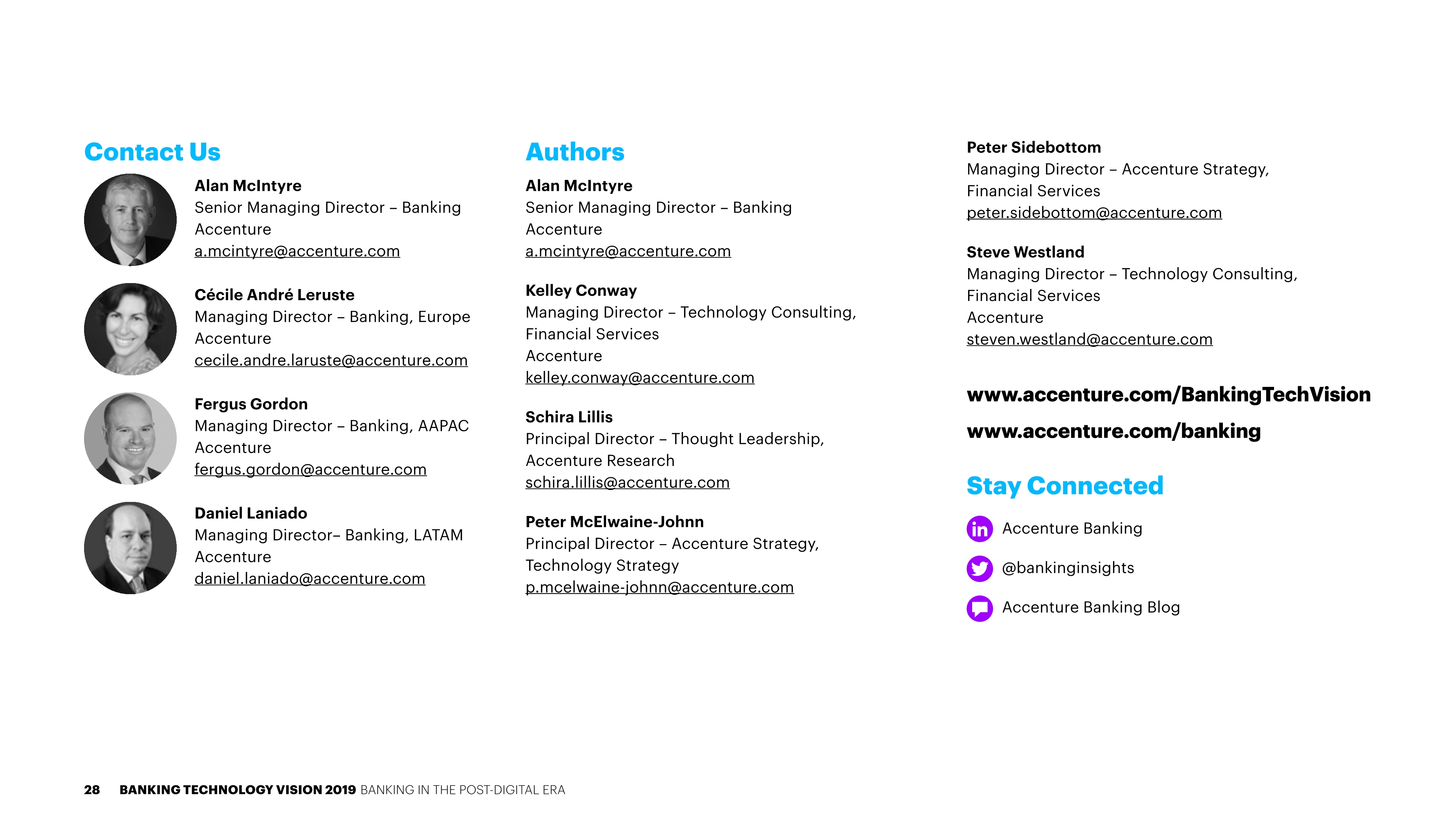 Contact Us

Alan McIntyre
Senior Managing Director – Banking
Accenture
a.mcintyre@accenture.com

Cécile André Leruste
Managing Director – Banking, Europe
Accenture
cecile.andre.laruste@accenture.com

Fergus Gordon
Managing Director – Banking, AAPAC
Accenture
fergus.gordon@accenture.com

Daniel Laniado
Managing Director– Banking, LATAM
Accenture
daniel.laniado@accenture.com

Authors

Alan McIntyre
Senior Managing Director – Banking
Accenture
a.mcintyre@accenture.com

Kelley Conway
Managing Director – Technology Consulting, Financial Services
Accenture
kelley.conway@accenture.com

Schira Lillis
Principal Director – Thought Leadership, Accenture Research
schira.lillis@accenture.com

Peter McElwaine-Johnn
Principal Director – Accenture Strategy, Technology Strategy
p.mcelwaine-johnn@accenture.com

Peter Sidebottom
Managing Director – Accenture Strategy, Financial Services
peter.sidebottom@accenture.com

Steve Westland
Managing Director – Technology Consulting, Financial Services
Accenture
steven.westland@accenture.com

www.accenture.com/BankingTechVision

www.accenture.com/banking

Stay Connected

Accenture Banking

@bankinginsights

Accenture Banking Blog

28 BANKING TECHNOLOGY VISION 2019 BANKING IN THE POST-DIGITAL ERA